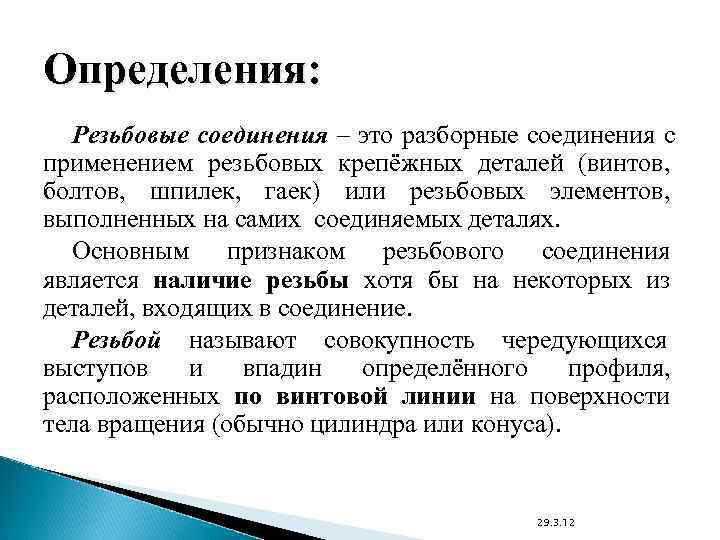 Определения:

Резьбовые соединения – это разборные соединения с применением резьбовых крепёжных деталей (винтов, болтов, шпилек, гаек) или резьбовых элементов, выполненных на самих соединяемых деталях.

Основным признаком резьбового соединения является наличие резьбы хотя бы на некоторых из деталей, входящих в соединение.

Резьбой называют совокупность чередующихся выступов и впадин определённого профиля, расположенных по винтовой линии на поверхности тела вращения (обычно цилиндра или конуса).

29.3.12